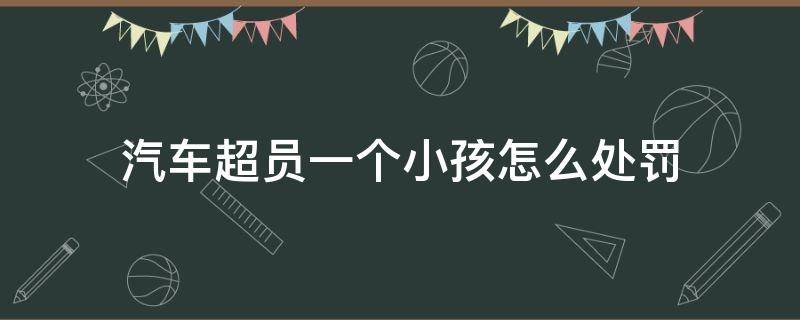 汽车超员一个小孩怎么处罚